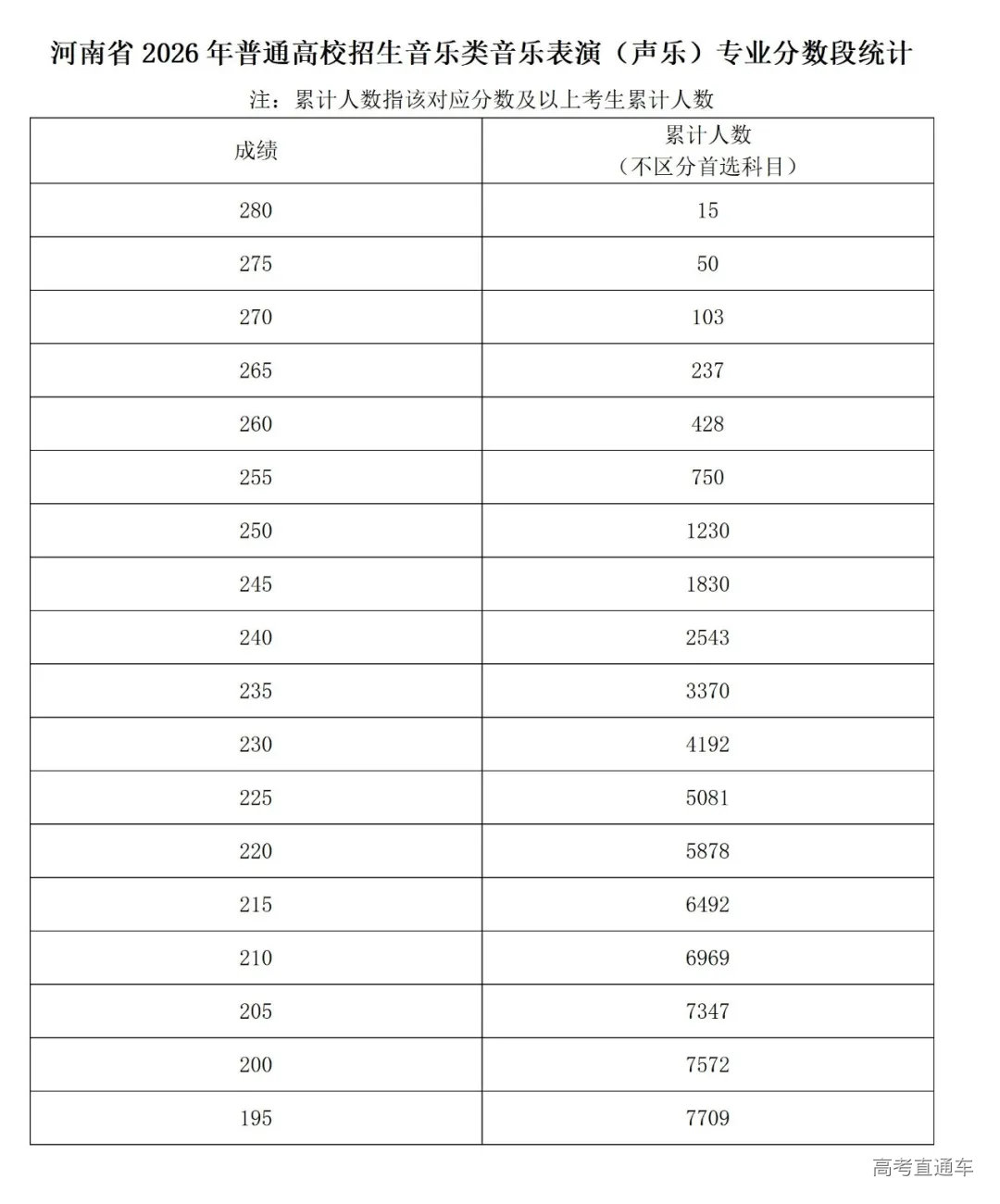 河南省 2026 年普通高校招生音乐类音乐表演（声乐）专业分数段统计

注：累计人数指该对应分数及以上考生累计人数

| 成绩 | 累计人数（不区分首选科目） |
|---|---|
| 280 | 15 |
| 275 | 50 |
| 270 | 103 |
| 265 | 237 |
| 260 | 428 |
| 255 | 750 |
| 250 | 1230 |
| 245 | 1830 |
| 240 | 2543 |
| 235 | 3370 |
| 230 | 4192 |
| 225 | 5081 |
| 220 | 5878 |
| 215 | 6492 |
| 210 | 6969 |
| 205 | 7347 |
| 200 | 7572 |
| 195 | 7709 |

高考直通车